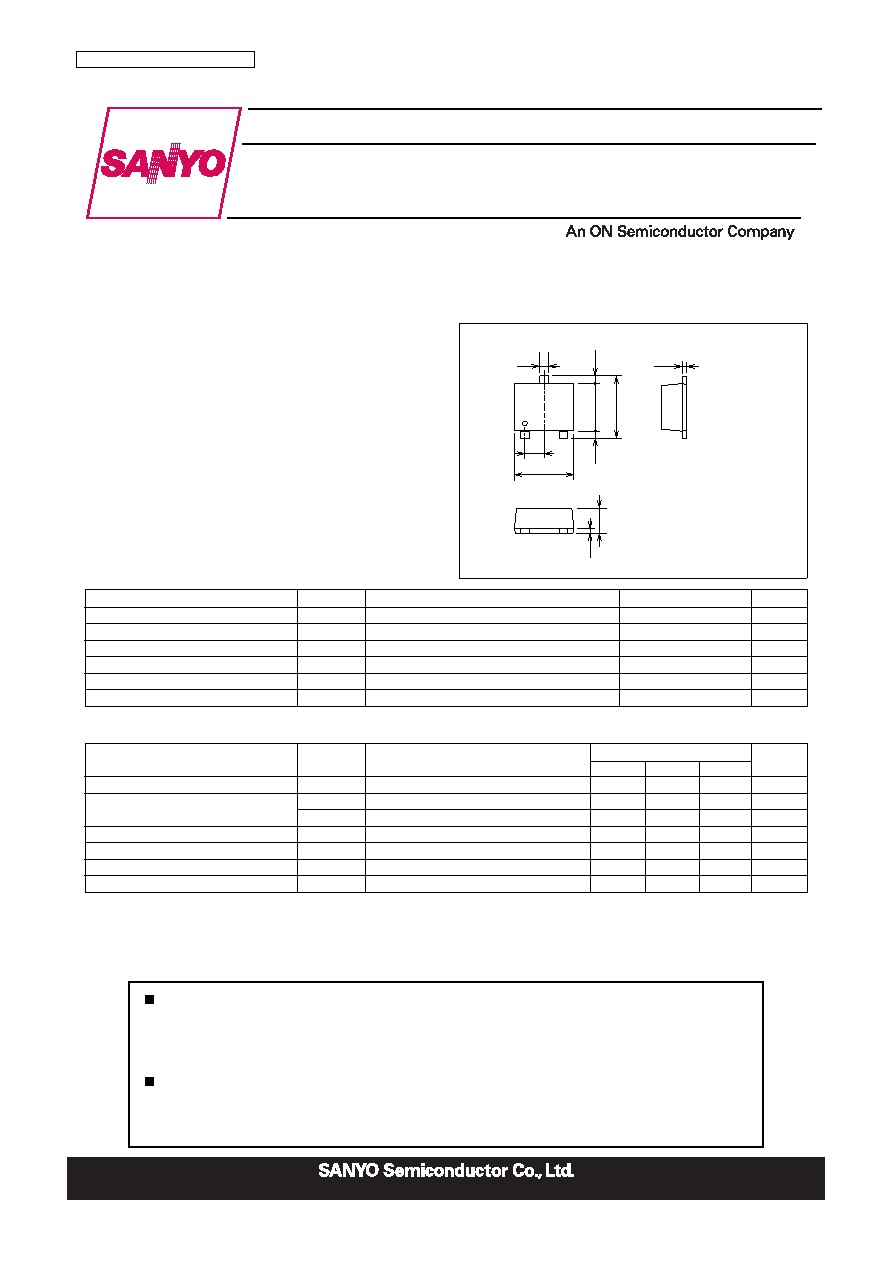 SANYO

An ON Semiconductor Company

SANYO Semiconductor Co., Ltd.